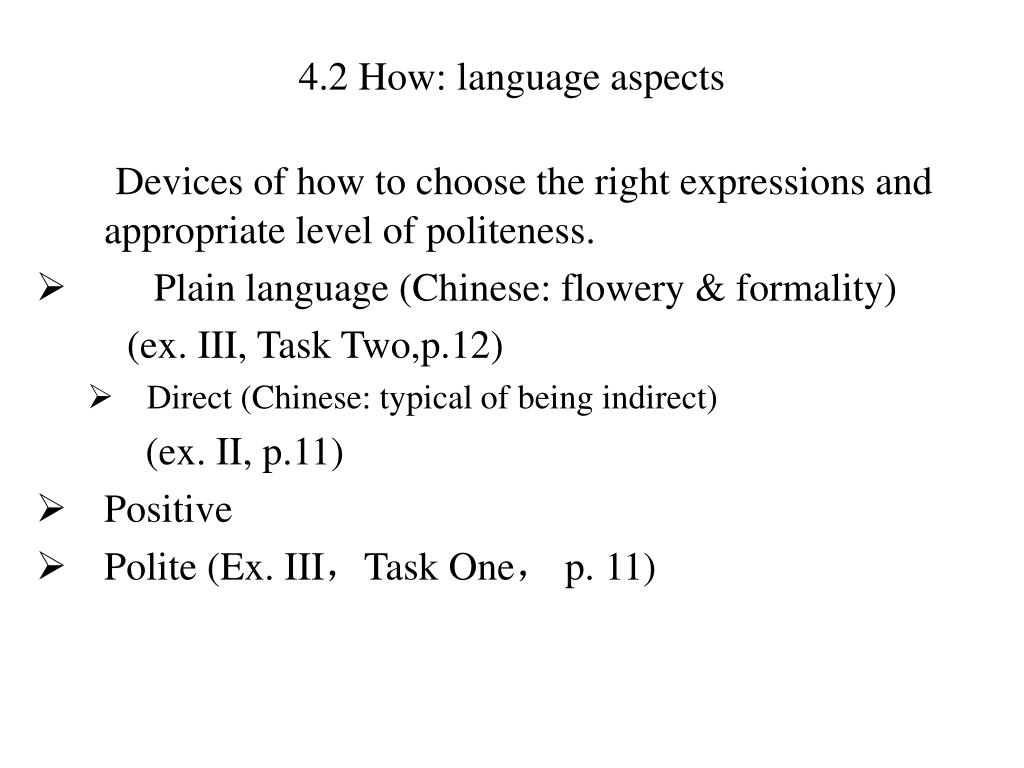 4.2 How: language aspects

Devices of how to choose the right expressions and appropriate level of politeness.

➢ Plain language (Chinese: flowery & formality)
(ex. III, Task Two,p.12)

➢ Direct (Chinese: typical of being indirect)
(ex. II, p.11)

➢ Positive

➢ Polite (Ex. III，Task One， p. 11)